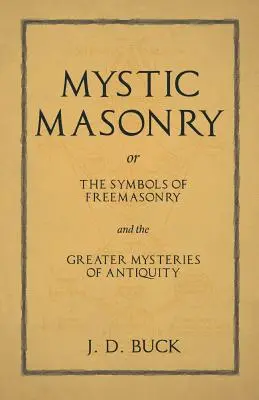 MYSTIC MASONRY

or

THE SYMBOLS OF FREEMASONRY

and the

GREATER MYSTERIES OF ANTIQUITY

J. D. BUCK